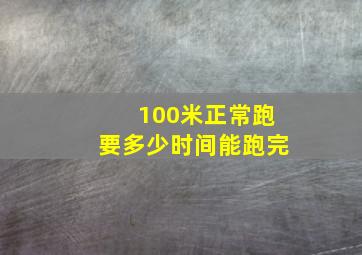 100米正常跑
要多少时间能跑完